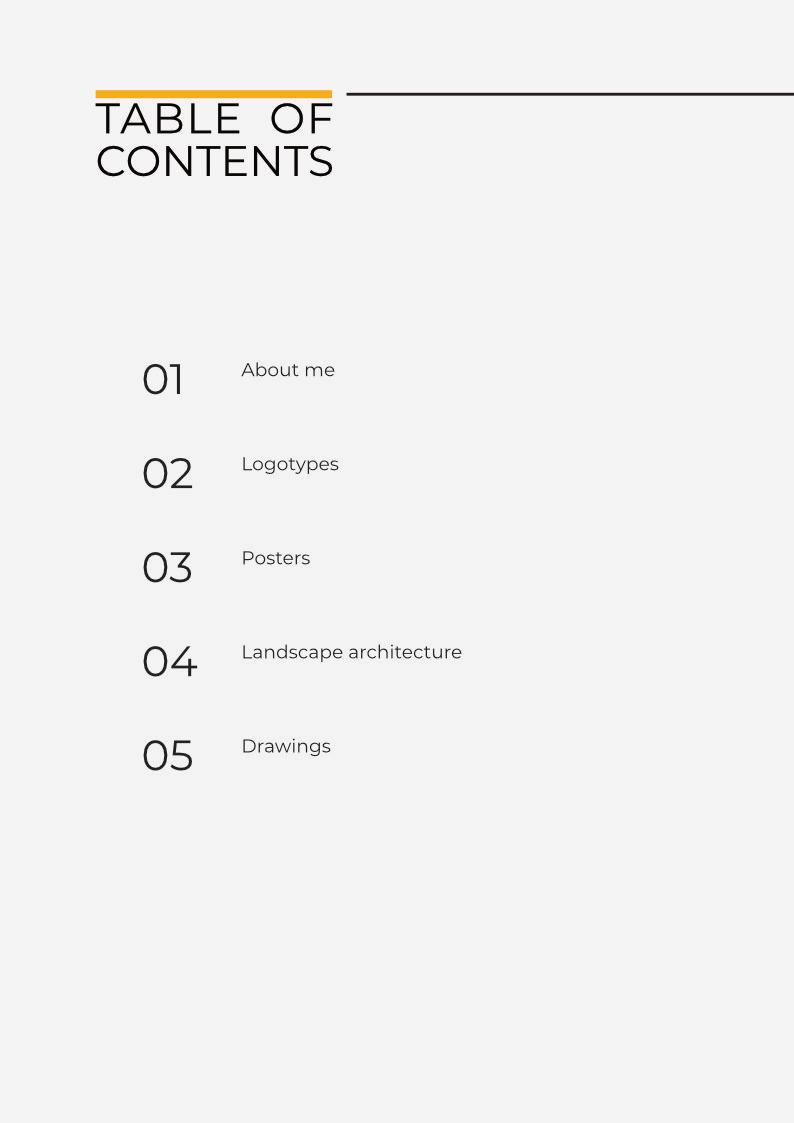 TABLE OF CONTENTS

01 About me

02 Logotypes

03 Posters

04 Landscape architecture

05 Drawings